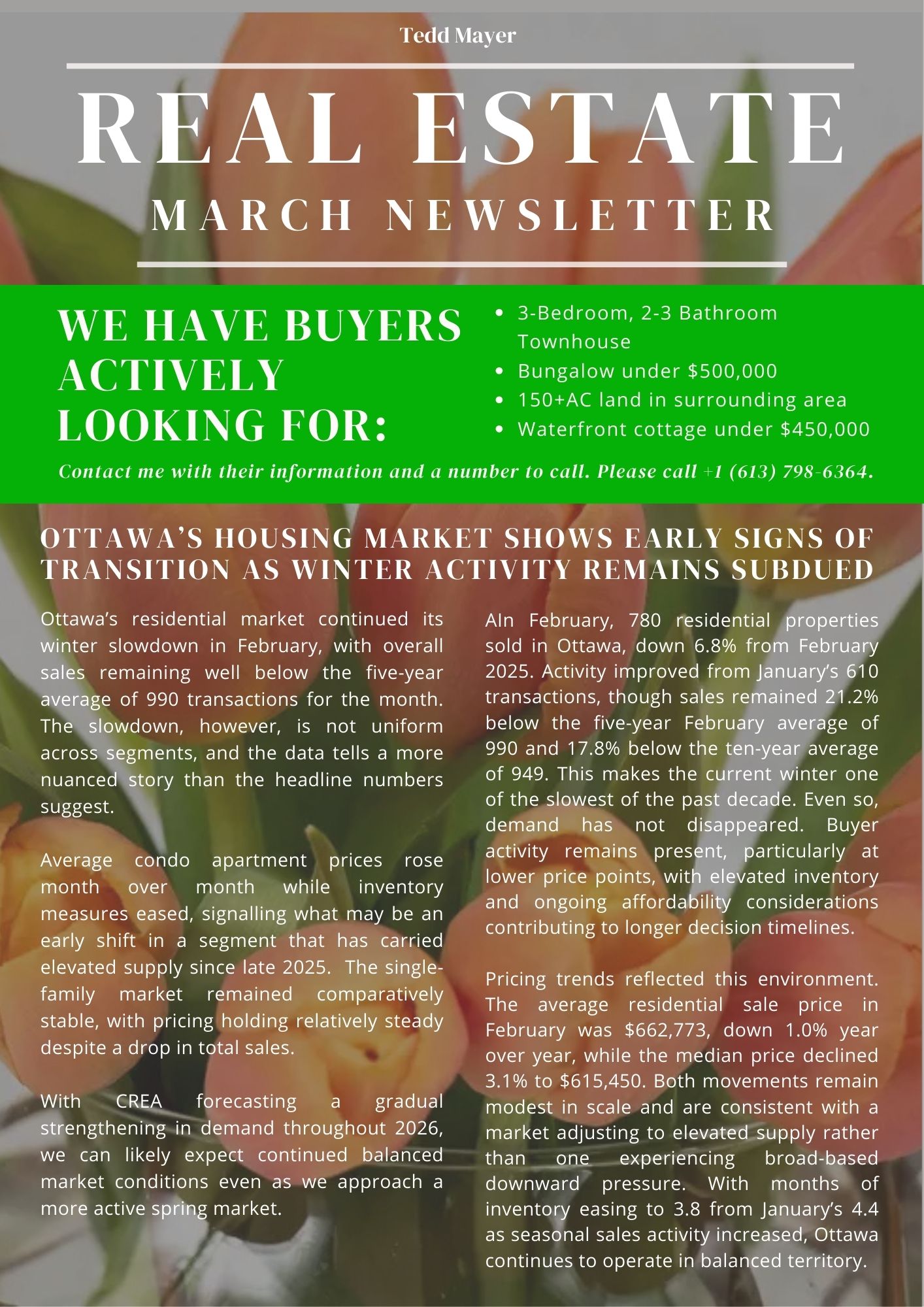 Tedd Mayer

REAL ESTATE

MARCH NEWSLETTER

WE HAVE BUYERS ACTIVELY LOOKING FOR:

- 3-Bedroom, 2-3 Bathroom Townhouse
- Bungalow under $500,000
- 150+AC land in surrounding area
- Waterfront cottage under $450,000

Contact me with their information and a number to call. Please call +1 (613) 798-6364.

OTTAWA'S HOUSING MARKET SHOWS EARLY SIGNS OF TRANSITION AS WINTER ACTIVITY REMAINS SUBDUED

Ottawa's residential market continued its winter slowdown in February, with overall sales remaining well below the five-year average of 990 transactions for the month. The slowdown, however, is not uniform across segments, and the data tells a more nuanced story than the headline numbers suggest.

Average condo apartment prices rose month over month while inventory measures eased, signalling what may be an early shift in a segment that has carried elevated supply since late 2025. The single-family market remained comparatively stable, with pricing holding relatively steady despite a drop in total sales.

With CREA forecasting a gradual strengthening in demand throughout 2026, we can likely expect continued balanced market conditions even as we approach a more active spring market.

AIn February, 780 residential properties sold in Ottawa, down 6.8% from February 2025. Activity improved from January's 610 transactions, though sales remained 21.2% below the five-year February average of 990 and 17.8% below the ten-year average of 949. This makes the current winter one of the slowest of the past decade. Even so, demand has not disappeared. Buyer activity remains present, particularly at lower price points, with elevated inventory and ongoing affordability considerations contributing to longer decision timelines.

Pricing trends reflected this environment. The average residential sale price in February was $662,773, down 1.0% year over year, while the median price declined 3.1% to $615,450. Both movements remain modest in scale and are consistent with a market adjusting to elevated supply rather than one experiencing broad-based downward pressure. With months of inventory easing to 3.8 from January's 4.4 as seasonal sales activity increased, Ottawa continues to operate in balanced territory.